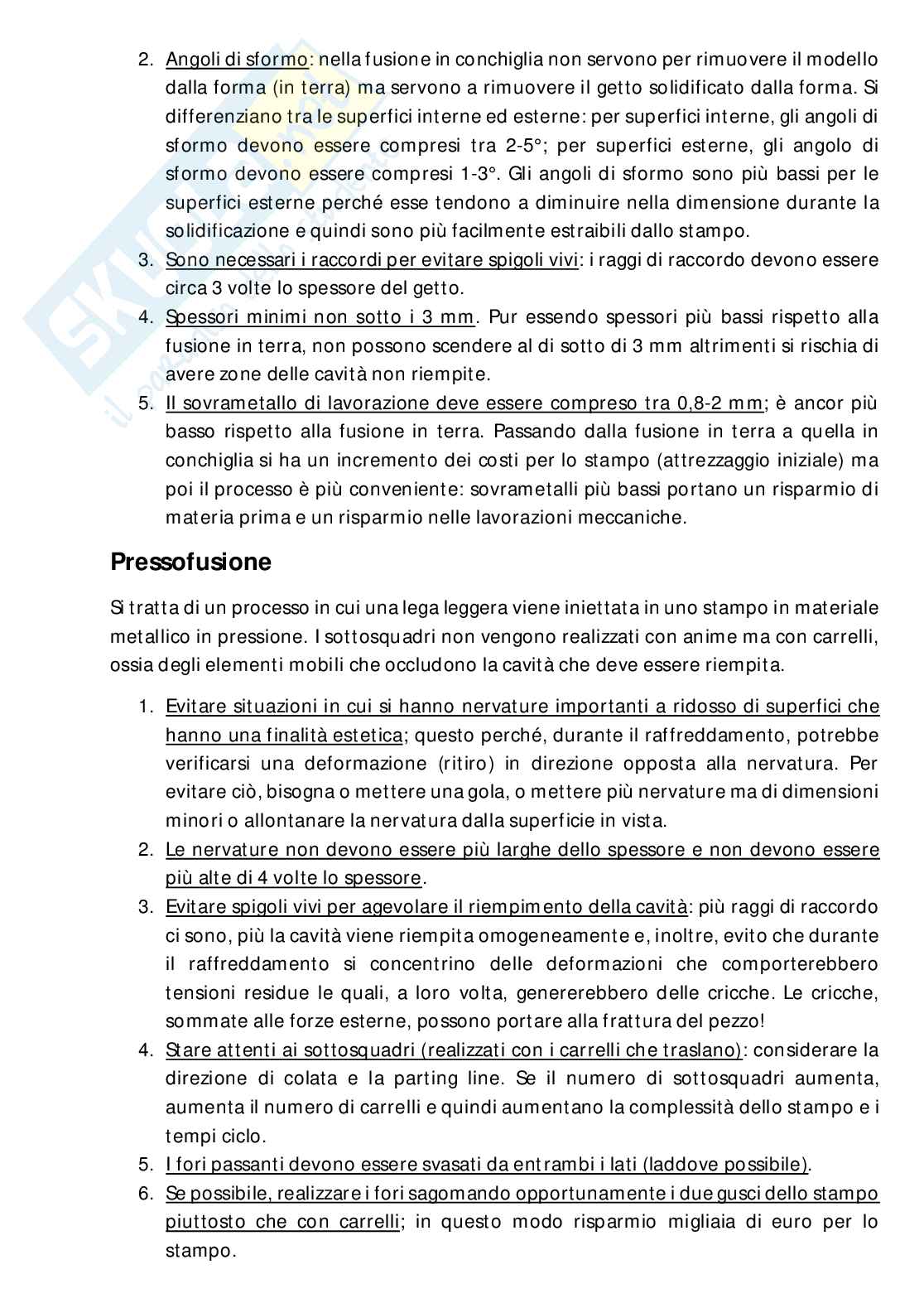 2. Angoli di sformo: nella fusione in conchiglia non servono per rimuovere il modello dalla forma (in terra) ma servono a rimuovere il getto solidificato dalla forma. Si differenziano tra le superfici interne ed esterne: per superfici interne, gli angoli di sformo devono essere compresi tra 2-5°; per superfici esterne, gli angolo di sformo devono essere compresi 1-3°. Gli angoli di sformo sono più bassi per le superfici esterne perché esse tendono a diminuire nella dimensione durante la solidificazione e quindi sono più facilmente estraibili dallo stampo.
3. Sono necessari i raccordi per evitare spigoli vivi: i raggi di raccordo devono essere circa 3 volte lo spessore del getto.
4. Spessori minimi non sotto i 3 mm. Pur essendo spessori più bassi rispetto alla fusione in terra, non possono scendere al di sotto di 3 mm altrimenti si rischia di avere zone delle cavità non riempite.
5. Il sovrametallo di lavorazione deve essere compreso tra 0,8-2 mm; è ancor più basso rispetto alla fusione in terra. Passando dalla fusione in terra a quella in conchiglia si ha un incremento dei costi per lo stampo (attrezzaggio iniziale) ma poi il processo è più conveniente: sovrametalli più bassi portano un risparmio di materia prima e un risparmio nelle lavorazioni meccaniche.

Pressofusione

Si tratta di un processo in cui una lega leggera viene iniettata in uno stampo in materiale metallico in pressione. I sottosquadri non vengono realizzati con anime ma con carrelli, ossia degli elementi mobili che occludono la cavità che deve essere riempita.

1. Evitare situazioni in cui si hanno nervature importanti a ridosso di superfici che hanno una finalità estetica; questo perché, durante il raffreddamento, potrebbe verificarsi una deformazione (ritiro) in direzione opposta alla nervatura. Per evitare ciò, bisogna o mettere una gola, o mettere più nervature ma di dimensioni minori o allontanare la nervatura dalla superficie in vista.
2. Le nervature non devono essere più larghe dello spessore e non devono essere più alte di 4 volte lo spessore.
3. Evitare spigoli vivi per agevolare il riempimento della cavità: più raggi di raccordo ci sono, più la cavità viene riempita omogeneamente e, inoltre, evito che durante il raffreddamento si concentrino delle deformazioni che comporterebbero tensioni residue le quali, a loro volta, genererebbero delle cricche. Le cricche, sommate alle forze esterne, possono portare alla frattura del pezzo!
4. Stare attenti ai sottosquadri (realizzati con i carrelli che traslano): considerare la direzione di colata e la parting line. Se il numero di sottosquadri aumenta, aumenta il numero di carrelli e quindi aumentano la complessità dello stampo e i tempi ciclo.
5. I fori passanti devono essere svasati da entrambi i lati (laddove possibile).
6. Se possibile, realizzare i fori sagomando opportunamente i due gusci dello stampo piuttosto che con carrelli; in questo modo risparmio migliaia di euro per lo stampo.